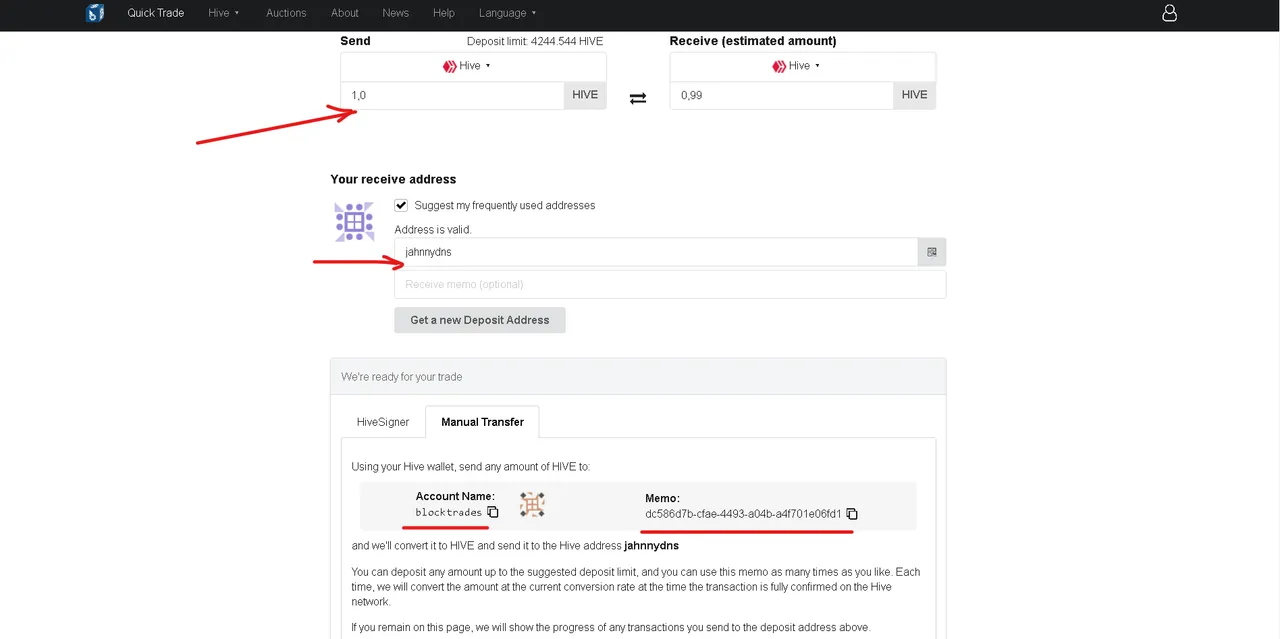 Quick Trade Hive ▾ Auctions About News Help Language ▾

Send Deposit limit: 4244.544 HIVE
Hive ▾
1,0 HIVE

Receive (estimated amount)
Hive ▾
0,99 HIVE

Your receive address
Suggest my frequently used addresses
Address is valid.
jahnnydns
Receive memo (optional)
Get a new Deposit Address

We're ready for your trade

HiveSigner Manual Transfer

Using your Hive wallet, send any amount of HIVE to:

Account Name:
blocktrades

Memo:
dc586d7b-cfae-4493-a04b-a4f701e06fd1

and we'll convert it to HIVE and send it to the Hive address jahnnydns

You can deposit any amount up to the suggested deposit limit, and you can use this memo as many times as you like. Each time, we will convert the amount at the current conversion rate at the time the transaction is fully confirmed on the Hive network.

If you remain on this page, we will show the progress of any transactions you send to the deposit address above.